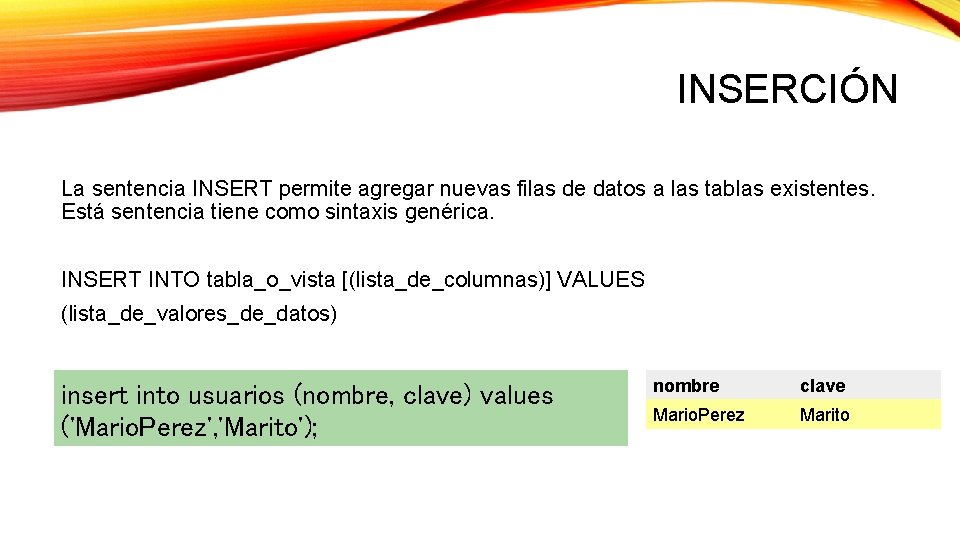 INSERCIÓN

La sentencia INSERT permite agregar nuevas filas de datos a las tablas existentes. Está sentencia tiene como sintaxis genérica.

INSERT INTO tabla_o_vista [(lista_de_columnas)] VALUES
(lista_de_valores_de_datos)

insert into usuarios (nombre, clave) values ('MarioPerez','Marito');

| nombre | clave |
|---|---|
| MarioPerez | Marito |